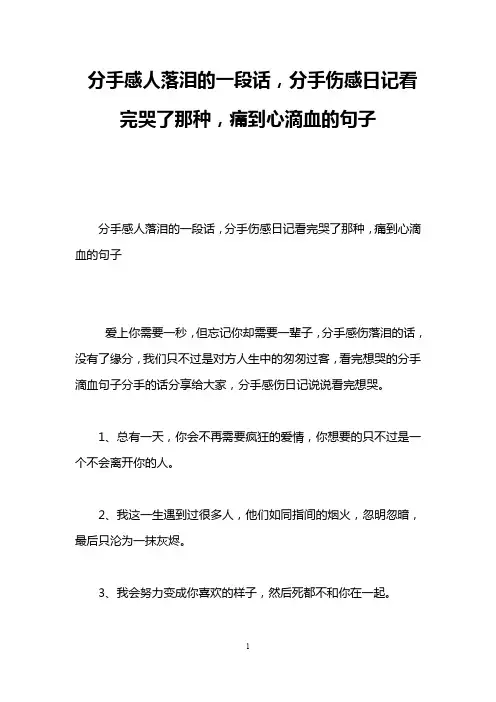 分手感人落泪的一段话，分手伤感日记看完哭了那种，痛到心滴血的句子

分手感人落泪的一段话，分手伤感日记看完哭了那种，痛到心滴血的句子

爱上你需要一秒，但忘记你却需要一辈子，分手感伤落泪的话，没有了缘分，我们只不过是对方人生中的匆匆过客，看完想哭的分手滴血句子分手的话分享给大家，分手感伤日记说说看完想哭。

1、总有一天，你会不再需要疯狂的爱情，你想要的只不过是一个不会离开你的人。

2、我这一生遇到过很多人，他们如同指间的烟火，忽明忽暗，最后只沦为一抹灰烬。

3、我会努力变成你喜欢的样子，然后死都不和你在一起。

1